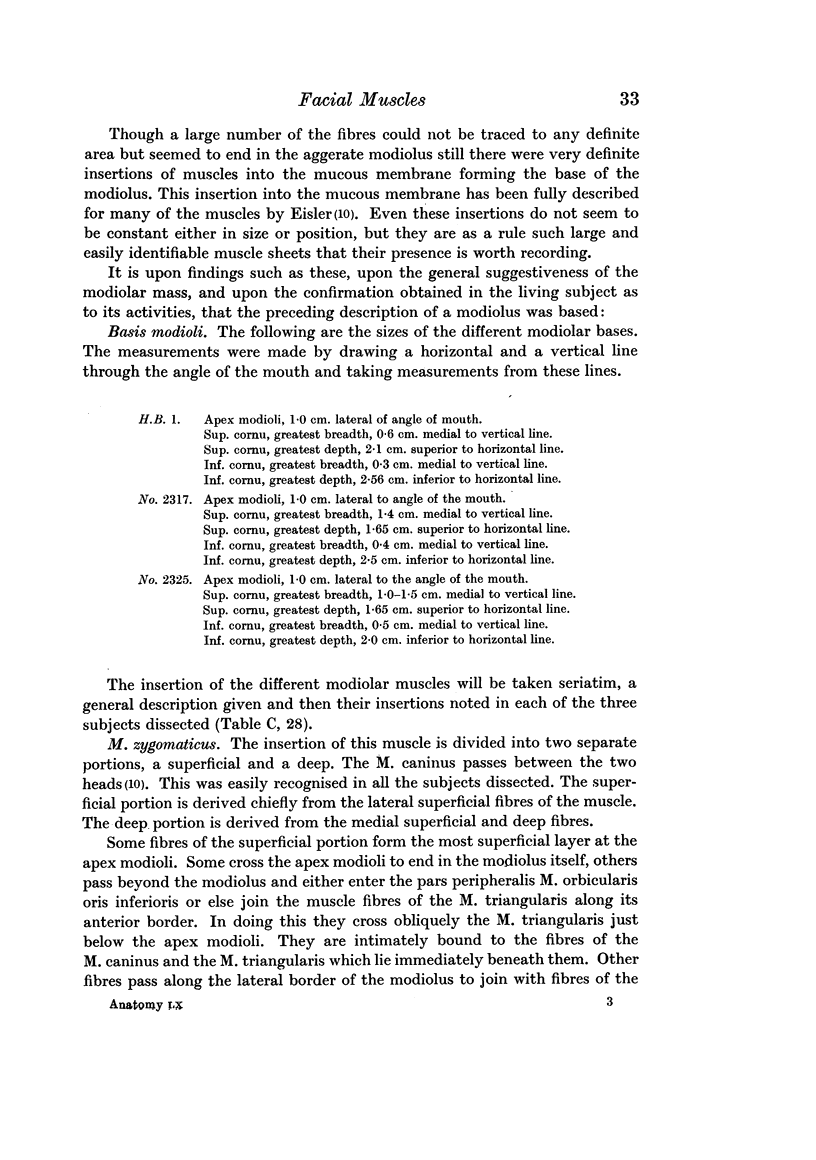 Facial Muscles 33

Though a large number of the fibres could not be traced to any definite area but seemed to end in the aggerate modiolus still there were very definite insertions of muscles into the mucous membrane forming the base of the modiolus. This insertion into the mucous membrane has been fully described for many of the muscles by Eisler (10). Even these insertions do not seem to be constant either in size or position, but they are as a rule such large and easily identifiable muscle sheets that their presence is worth recording.

It is upon findings such as these, upon the general suggestiveness of the modiolar mass, and upon the confirmation obtained in the living subject as to its activities, that the preceding description of a modiolus was based:

Basis modioli. The following are the sizes of the different modiolar bases. The measurements were made by drawing a horizontal and a vertical line through the angle of the mouth and taking measurements from these lines.

H.B. 1. Apex modioli, 1·0 cm. lateral of angle of mouth.
Sup. cornu, greatest breadth, 0·6 cm. medial to vertical line.
Sup. cornu, greatest depth, 2·1 cm. superior to horizontal line.
Inf. cornu, greatest breadth, 0·3 cm. medial to vertical line.
Inf. cornu, greatest depth, 2·56 cm. inferior to horizontal line.

No. 2317. Apex modioli, 1·0 cm. lateral to angle of the mouth.
Sup. cornu, greatest breadth, 1·4 cm. medial to vertical line.
Sup. cornu, greatest depth, 1·65 cm. superior to horizontal line.
Inf. cornu, greatest breadth, 0·4 cm. medial to vertical line.
Inf. cornu, greatest depth, 2·5 cm. inferior to horizontal line.

No. 2325. Apex modioli, 1·0 cm. lateral to the angle of the mouth.
Sup. cornu, greatest breadth, 1·0–1·5 cm. medial to vertical line.
Sup. cornu, greatest depth, 1·65 cm. superior to horizontal line.
Inf. cornu, greatest breadth, 0·5 cm. medial to vertical line.
Inf. cornu, greatest depth, 2·0 cm. inferior to horizontal line.

The insertion of the different modiolar muscles will be taken seriatim, a general description given and then their insertions noted in each of the three subjects dissected (Table C, 28).

M. zygomaticus. The insertion of this muscle is divided into two separate portions, a superficial and a deep. The M. caninus passes between the two heads (10). This was easily recognised in all the subjects dissected. The superficial portion is derived chiefly from the lateral superficial fibres of the muscle. The deep portion is derived from the medial superficial and deep fibres.

Some fibres of the superficial portion form the most superficial layer at the apex modioli. Some cross the apex modioli to end in the modiolus itself, others pass beyond the modiolus and either enter the pars peripheralis M. orbicularis oris inferioris or else join the muscle fibres of the M. triangularis along its anterior border. In doing this they cross obliquely the M. triangularis just below the apex modioli. They are intimately bound to the fibres of the M. caninus and the M. triangularis which lie immediately beneath them. Other fibres pass along the lateral border of the modiolus to join with fibres of the

Anatomy LX 3